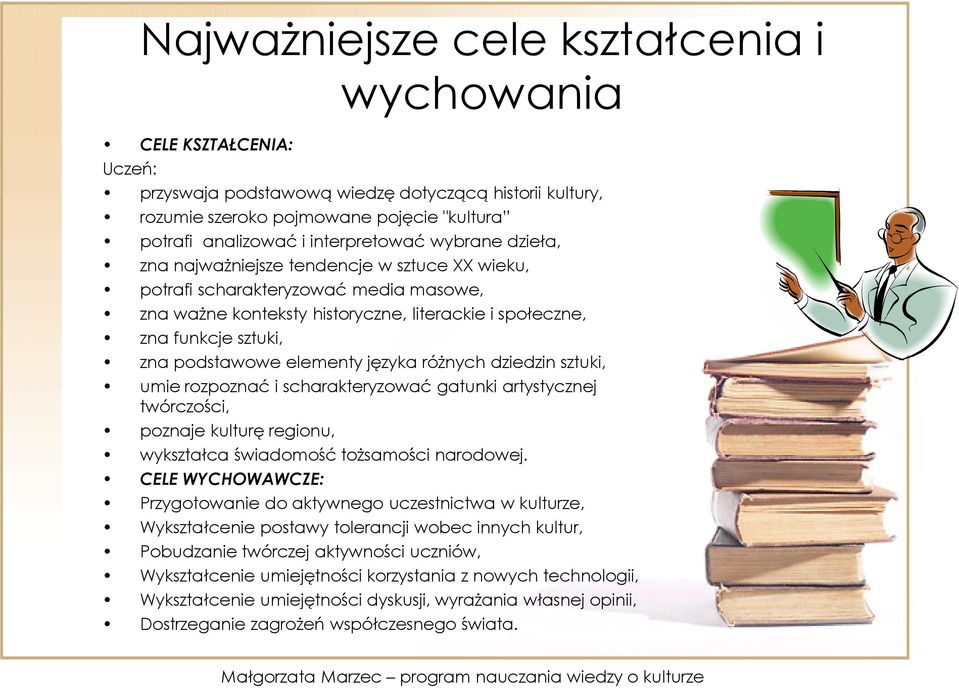 Najważniejsze cele kształcenia i wychowania

• CELE KSZTAŁCENIA:
Uczeń:
• przyswaja podstawową wiedzę dotyczącą historii kultury,
• rozumie szeroko pojmowane pojęcie "kultura"
• potrafi analizować i interpretować wybrane dzieła,
• zna najważniejsze tendencje w sztuce XX wieku,
• potrafi scharakteryzować media masowe,
• zna ważne konteksty historyczne, literackie i społeczne,
• zna funkcje sztuki,
• zna podstawowe elementy języka różnych dziedzin sztuki,
• umie rozpoznać i scharakteryzować gatunki artystycznej twórczości,
• poznaje kulturę regionu,
• wykształca świadomość tożsamości narodowej.
• CELE WYCHOWAWCZE:
• Przygotowanie do aktywnego uczestnictwa w kulturze,
• Wykształcenie postawy tolerancji wobec innych kultur,
• Pobudzanie twórczej aktywności uczniów,
• Wykształcenie umiejętności korzystania z nowych technologii,
• Wykształcenie umiejętności dyskusji, wyrażania własnej opinii,
• Dostrzeganie zagrożeń współczesnego świata.

Małgorzata Marzec – program nauczania wiedzy o kulturze